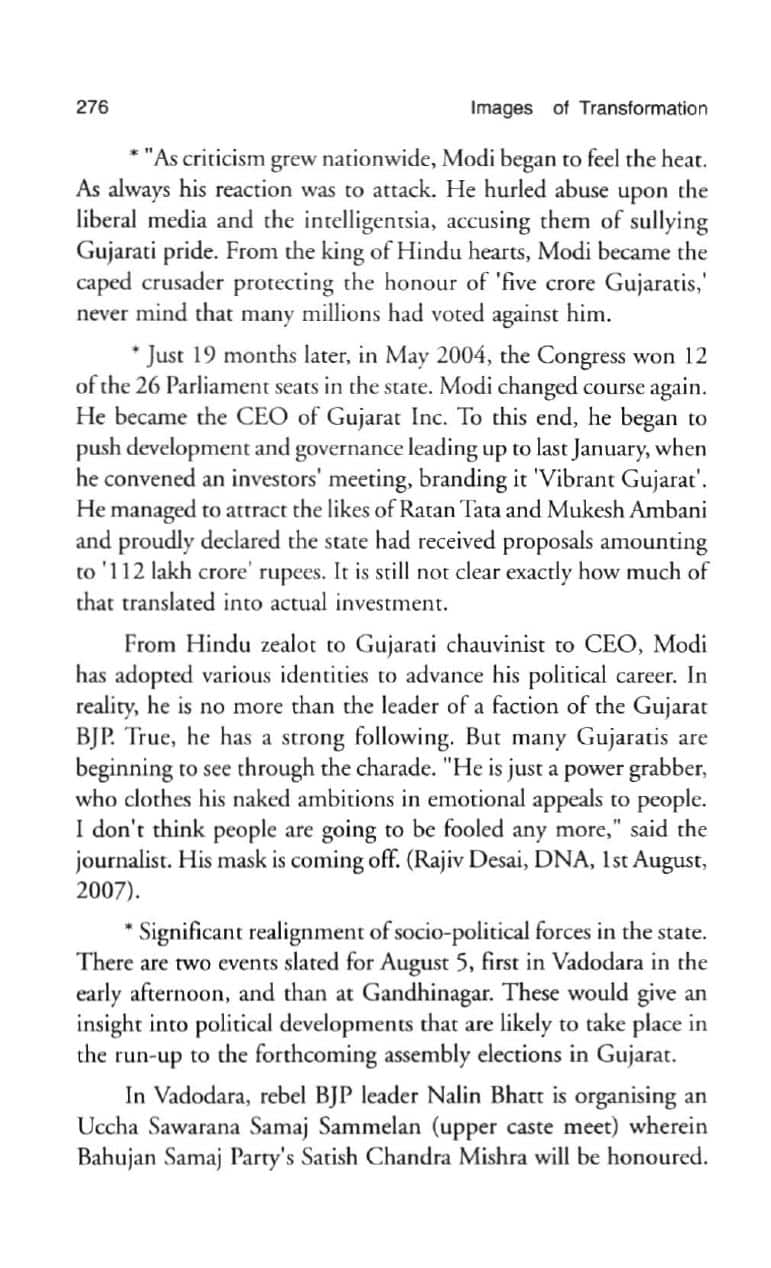 276 Images of Transformation

* "As criticism grew nationwide, Modi began to feel the heat. As always his reaction was to attack. He hurled abuse upon the liberal media and the intelligentsia, accusing them of sullying Gujarati pride. From the king of Hindu hearts, Modi became the caped crusader protecting the honour of 'five crore Gujaratis,' never mind that many millions had voted against him.

* Just 19 months later, in May 2004, the Congress won 12 of the 26 Parliament seats in the state. Modi changed course again. He became the CEO of Gujarat Inc. To this end, he began to push development and governance leading up to last January, when he convened an investors' meeting, branding it 'Vibrant Gujarat'. He managed to attract the likes of Ratan Tata and Mukesh Ambani and proudly declared the state had received proposals amounting to '112 lakh crore' rupees. It is still not clear exactly how much of that translated into actual investment.

From Hindu zealot to Gujarati chauvinist to CEO, Modi has adopted various identities to advance his political career. In reality, he is no more than the leader of a faction of the Gujarat BJP. True, he has a strong following. But many Gujaratis are beginning to see through the charade. "He is just a power grabber, who clothes his naked ambitions in emotional appeals to people. I don't think people are going to be fooled any more," said the journalist. His mask is coming off. (Rajiv Desai, DNA, 1st August, 2007).

* Significant realignment of socio-political forces in the state. There are two events slated for August 5, first in Vadodara in the early afternoon, and than at Gandhinagar. These would give an insight into political developments that are likely to take place in the run-up to the forthcoming assembly elections in Gujarat.

In Vadodara, rebel BJP leader Nalin Bhatt is organising an Uccha Sawarana Samaj Sammelan (upper caste meet) wherein Bahujan Samaj Party's Satish Chandra Mishra will be honoured.